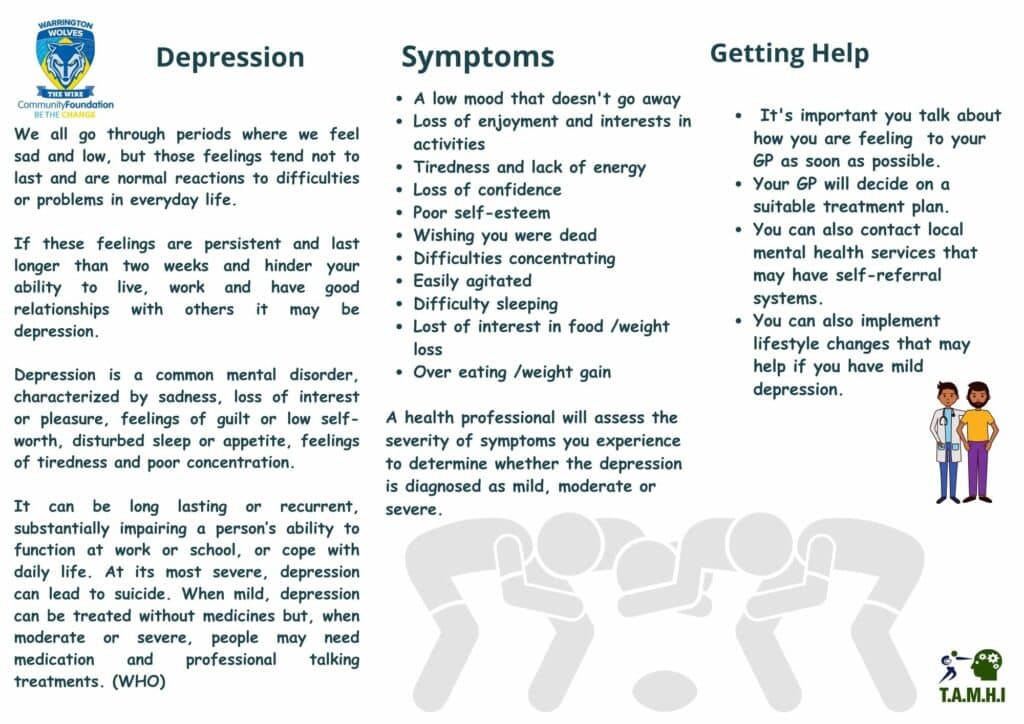 WARRINGTON WOLVES
THE WIRE
CommunityFoundation
BE THE CHANGE

Depression

We all go through periods where we feel sad and low, but those feelings tend not to last and are normal reactions to difficulties or problems in everyday life.

If these feelings are persistent and last longer than two weeks and hinder your ability to live, work and have good relationships with others it may be depression.

Depression is a common mental disorder, characterized by sadness, loss of interest or pleasure, feelings of guilt or low self-worth, disturbed sleep or appetite, feelings of tiredness and poor concentration.

It can be long lasting or recurrent, substantially impairing a person's ability to function at work or school, or cope with daily life. At its most severe, depression can lead to suicide. When mild, depression can be treated without medicines but, when moderate or severe, people may need medication and professional talking treatments. (WHO)

Symptoms

- A low mood that doesn't go away
- Loss of enjoyment and interests in activities
- Tiredness and lack of energy
- Loss of confidence
- Poor self-esteem
- Wishing you were dead
- Difficulties concentrating
- Easily agitated
- Difficulty sleeping
- Lost of interest in food /weight loss
- Over eating /weight gain

A health professional will assess the severity of symptoms you experience to determine whether the depression is diagnosed as mild, moderate or severe.

Getting Help

- It's important you talk about how you are feeling to your GP as soon as possible.
- Your GP will decide on a suitable treatment plan.
- You can also contact local mental health services that may have self-referral systems.
- You can also implement lifestyle changes that may help if you have mild depression.

T.A.M.H.I